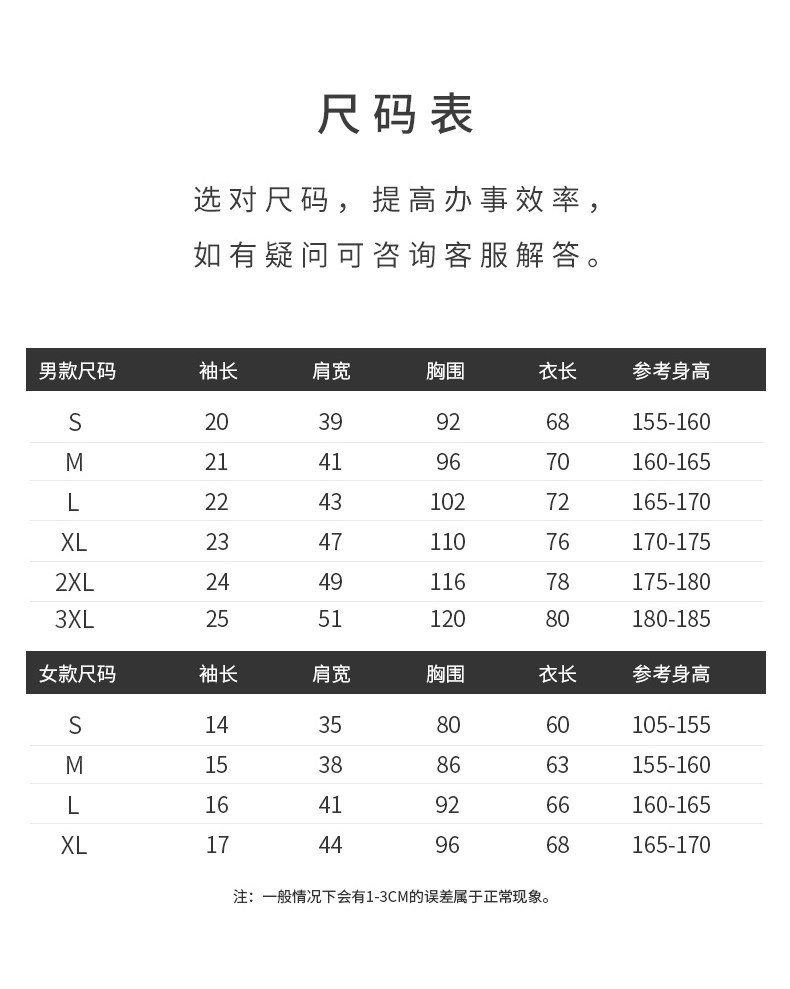 尺码表

选对尺码，提高办事效率，
如有疑问可咨询客服解答。

| 男款尺码 | 袖长 | 肩宽 | 胸围 | 衣长 | 参考身高 |
|---|---|---|---|---|---|
| S | 20 | 39 | 92 | 68 | 155-160 |
| M | 21 | 41 | 96 | 70 | 160-165 |
| L | 22 | 43 | 102 | 72 | 165-170 |
| XL | 23 | 47 | 110 | 76 | 170-175 |
| 2XL | 24 | 49 | 116 | 78 | 175-180 |
| 3XL | 25 | 51 | 120 | 80 | 180-185 |

| 女款尺码 | 袖长 | 肩宽 | 胸围 | 衣长 | 参考身高 |
|---|---|---|---|---|---|
| S | 14 | 35 | 80 | 60 | 105-155 |
| M | 15 | 38 | 86 | 63 | 155-160 |
| L | 16 | 41 | 92 | 66 | 160-165 |
| XL | 17 | 44 | 96 | 68 | 165-170 |

注：一般情况下会有1-3CM的误差属于正常现象。